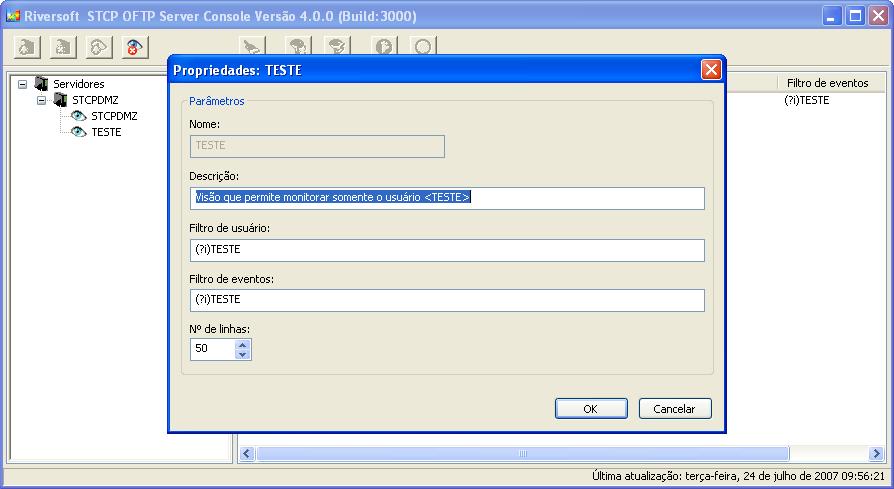 Riversoft STCP OFTP Server Console Versão 4.0.0 (Build:3000)

Servidores
STCPDMZ
STCPDMZ
TESTE

Filtro de eventos
(?i)TESTE

Propriedades: TESTE

Parâmetros

Nome:

TESTE

Descrição:

Visão que permite monitorar somente o usuário <TESTE>

Filtro de usuário:

(?i)TESTE

Filtro de eventos:

(?i)TESTE

Nº de linhas:

50

OK

Cancelar

Última atualização: terça-feira, 24 de julho de 2007 09:56:21